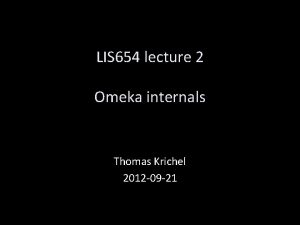 LIS654 lecture 2

Omeka internals

Thomas Krichel
2012-09-21